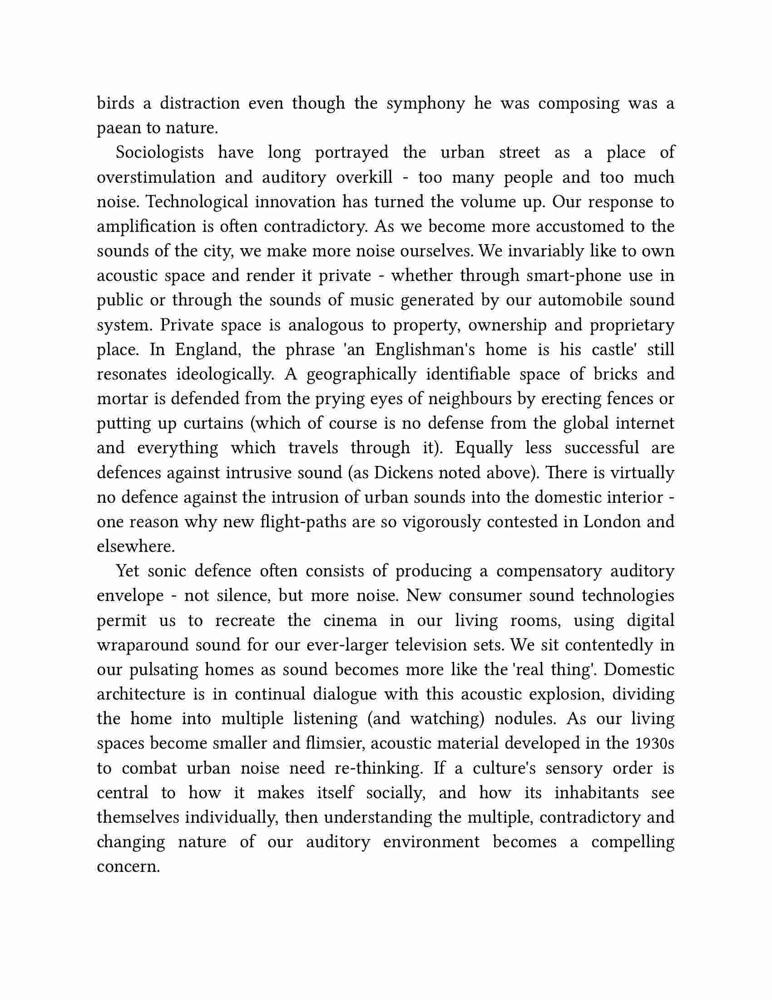 birds a distraction even though the symphony he was composing was a paean to nature.

Sociologists have long portrayed the urban street as a place of overstimulation and auditory overkill - too many people and too much noise. Technological innovation has turned the volume up. Our response to amplification is often contradictory. As we become more accustomed to the sounds of the city, we make more noise ourselves. We invariably like to own acoustic space and render it private - whether through smart-phone use in public or through the sounds of music generated by our automobile sound system. Private space is analogous to property, ownership and proprietary place. In England, the phrase 'an Englishman's home is his castle' still resonates ideologically. A geographically identifiable space of bricks and mortar is defended from the prying eyes of neighbours by erecting fences or putting up curtains (which of course is no defense from the global internet and everything which travels through it). Equally less successful are defences against intrusive sound (as Dickens noted above). There is virtually no defence against the intrusion of urban sounds into the domestic interior - one reason why new flight-paths are so vigorously contested in London and elsewhere.

Yet sonic defence often consists of producing a compensatory auditory envelope - not silence, but more noise. New consumer sound technologies permit us to recreate the cinema in our living rooms, using digital wraparound sound for our ever-larger television sets. We sit contentedly in our pulsating homes as sound becomes more like the 'real thing'. Domestic architecture is in continual dialogue with this acoustic explosion, dividing the home into multiple listening (and watching) nodules. As our living spaces become smaller and flimsier, acoustic material developed in the 1930s to combat urban noise need re-thinking. If a culture's sensory order is central to how it makes itself socially, and how its inhabitants see themselves individually, then understanding the multiple, contradictory and changing nature of our auditory environment becomes a compelling concern.